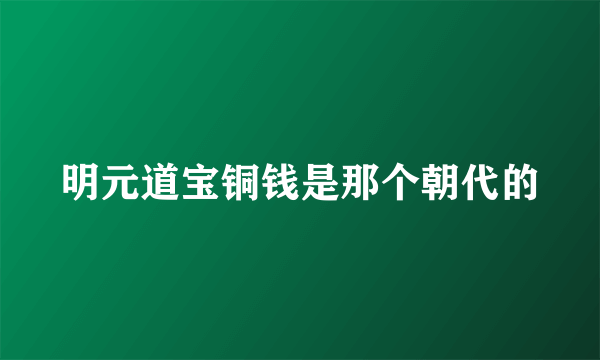 明元道宝铜钱是那个朝代的